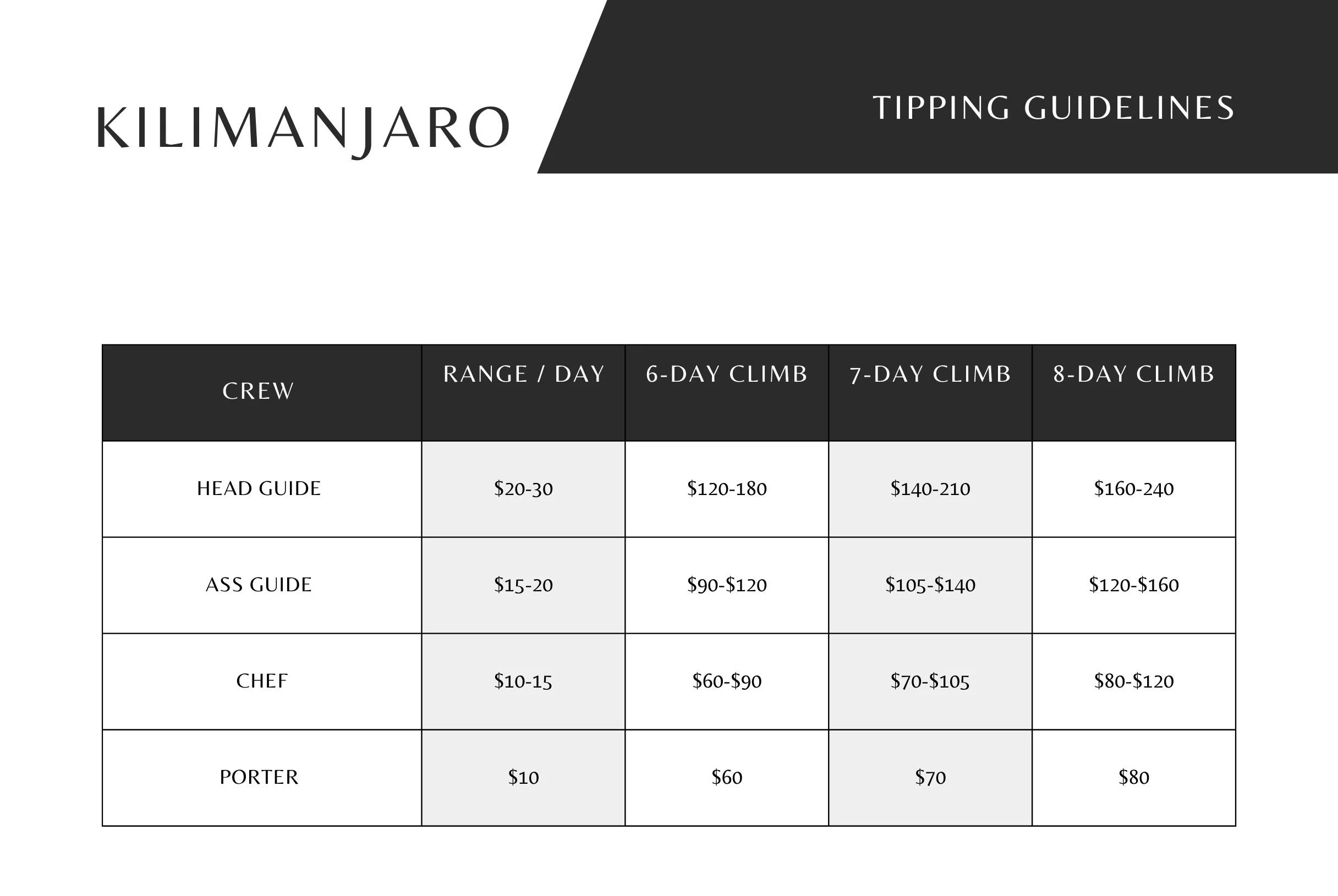 KILIMANJARO

TIPPING GUIDELINES

| CREW | RANGE / DAY | 6-DAY CLIMB | 7-DAY CLIMB | 8-DAY CLIMB |
|---|---|---|---|---|
| HEAD GUIDE | \$20-30 | \$120-180 | \$140-210 | \$160-240 |
| ASS GUIDE | \$15-20 | \$90-\$120 | \$105-\$140 | \$120-\$160 |
| CHEF | \$10-15 | \$60-\$90 | \$70-\$105 | \$80-\$120 |
| PORTER | \$10 | \$60 | \$70 | \$80 |